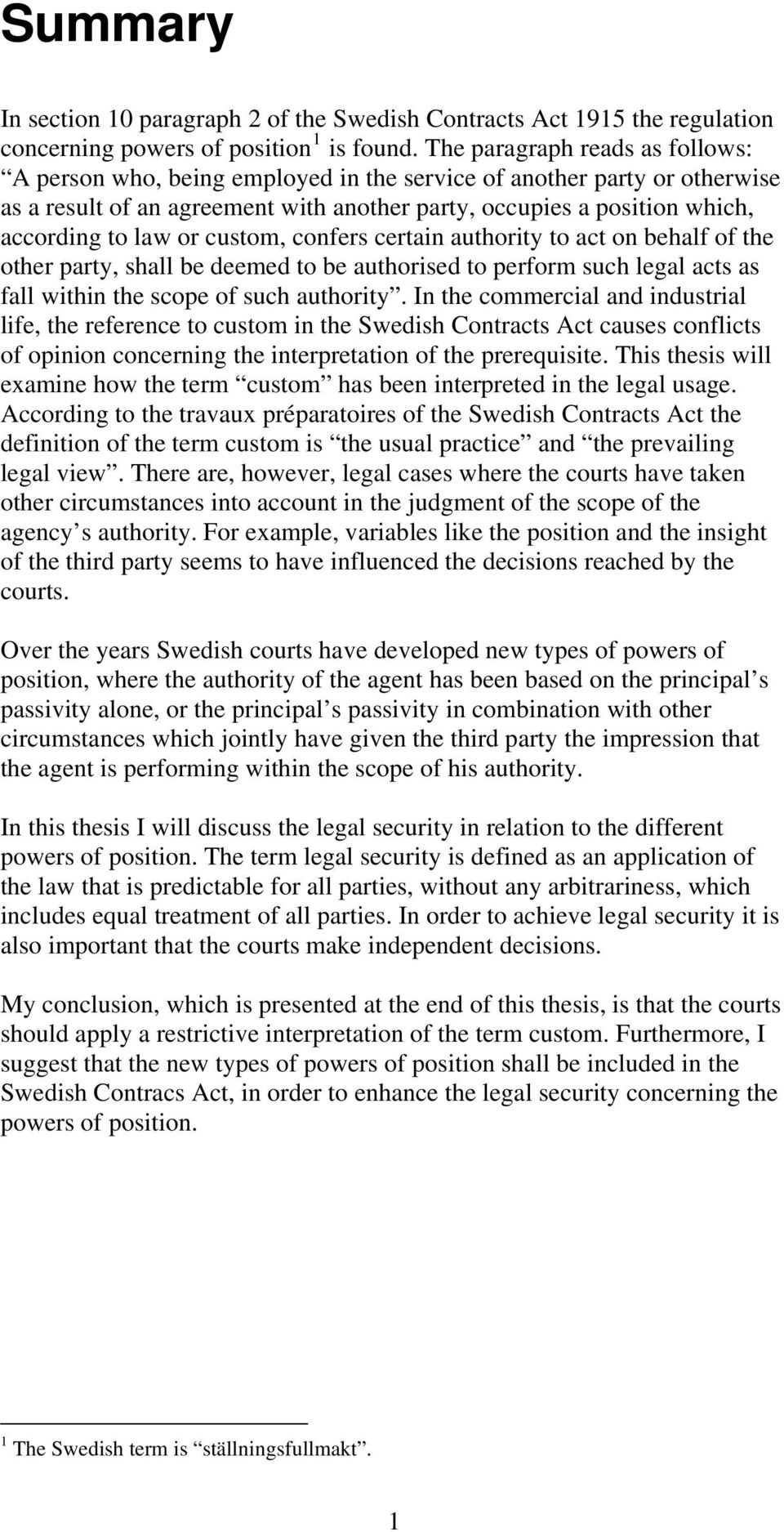 Summary

In section 10 paragraph 2 of the Swedish Contracts Act 1915 the regulation concerning powers of position$^1$ is found. The paragraph reads as follows: “A person who, being employed in the service of another party or otherwise as a result of an agreement with another party, occupies a position which, according to law or custom, confers certain authority to act on behalf of the other party, shall be deemed to be authorised to perform such legal acts as fall within the scope of such authority”. In the commercial and industrial life, the reference to custom in the Swedish Contracts Act causes conflicts of opinion concerning the interpretation of the prerequisite. This thesis will examine how the term “custom” has been interpreted in the legal usage. According to the travaux préparatoires of the Swedish Contracts Act the definition of the term custom is “the usual practice” and “the prevailing legal view”. There are, however, legal cases where the courts have taken other circumstances into account in the judgment of the scope of the agency’s authority. For example, variables like the position and the insight of the third party seems to have influenced the decisions reached by the courts.

Over the years Swedish courts have developed new types of powers of position, where the authority of the agent has been based on the principal’s passivity alone, or the principal’s passivity in combination with other circumstances which jointly have given the third party the impression that the agent is performing within the scope of his authority.

In this thesis I will discuss the legal security in relation to the different powers of position. The term legal security is defined as an application of the law that is predictable for all parties, without any arbitrariness, which includes equal treatment of all parties. In order to achieve legal security it is also important that the courts make independent decisions.

My conclusion, which is presented at the end of this thesis, is that the courts should apply a restrictive interpretation of the term custom. Furthermore, I suggest that the new types of powers of position shall be included in the Swedish Contracs Act, in order to enhance the legal security concerning the powers of position.

$^1$ The Swedish term is “ställningsfullmakt”.

1